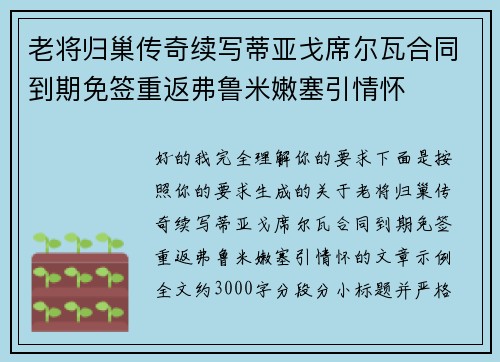 老将归巢传奇续写蒂亚戈席尔瓦合同到期免签重返弗鲁米嫩塞引情怀

好的我完全理解你的要求下面是按照你的要求生成的关于老将归巢传奇续写蒂亚戈席尔瓦合同到期免签重返弗鲁米嫩塞引情怀的文章示例全文约3000字分段分小标题并严格